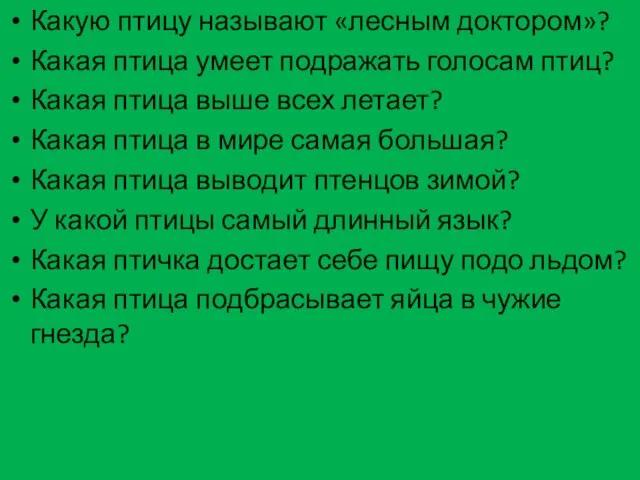 • Какую птицу называют «лесным доктором»?
• Какая птица умеет подражать голосам птиц?
• Какая птица выше всех летает?
• Какая птица в мире самая большая?
• Какая птица выводит птенцов зимой?
• У какой птицы самый длинный язык?
• Какая птичка достает себе пищу подо льдом?
• Какая птица подбрасывает яйца в чужие гнезда?